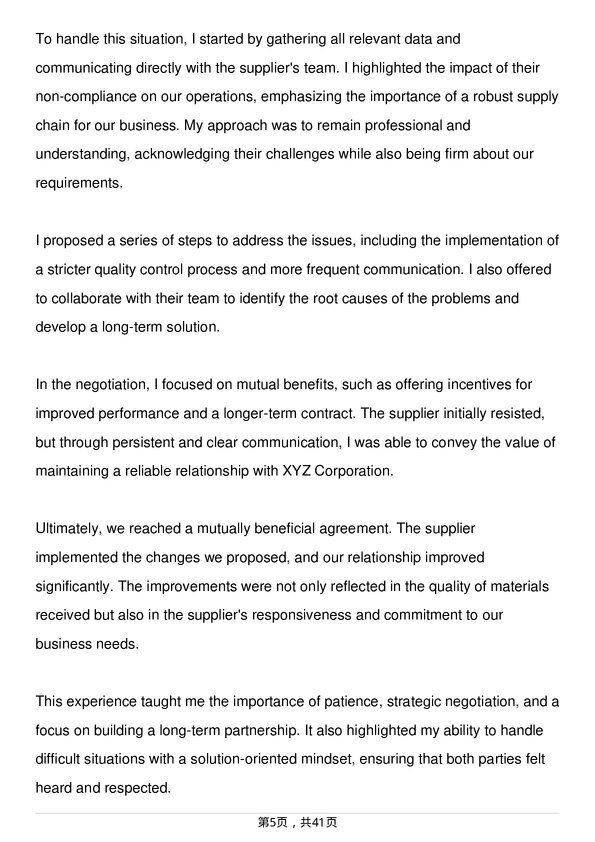 To handle this situation, I started by gathering all relevant data and communicating directly with the supplier's team. I highlighted the impact of their non-compliance on our operations, emphasizing the importance of a robust supply chain for our business. My approach was to remain professional and understanding, acknowledging their challenges while also being firm about our requirements.

I proposed a series of steps to address the issues, including the implementation of a stricter quality control process and more frequent communication. I also offered to collaborate with their team to identify the root causes of the problems and develop a long-term solution.

In the negotiation, I focused on mutual benefits, such as offering incentives for improved performance and a longer-term contract. The supplier initially resisted, but through persistent and clear communication, I was able to convey the value of maintaining a reliable relationship with XYZ Corporation.

Ultimately, we reached a mutually beneficial agreement. The supplier implemented the changes we proposed, and our relationship improved significantly. The improvements were not only reflected in the quality of materials received but also in the supplier's responsiveness and commitment to our business needs.

This experience taught me the importance of patience, strategic negotiation, and a focus on building a long-term partnership. It also highlighted my ability to handle difficult situations with a solution-oriented mindset, ensuring that both parties felt heard and respected.

第5页，共41页